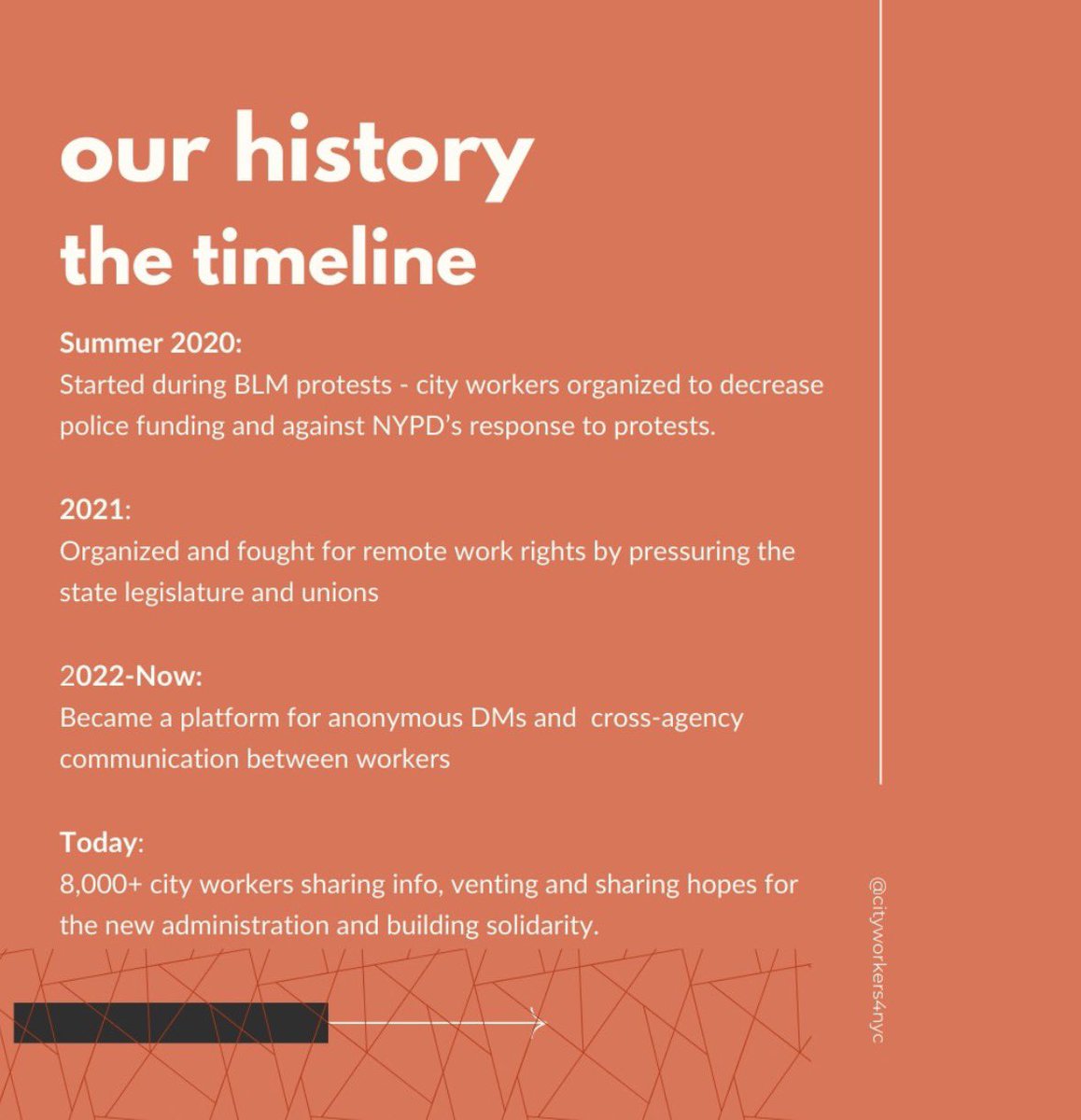 our history
the timeline

Summer 2020:
Started during BLM protests - city workers organized to decrease police funding and against NYPD's response to protests.

2021:
Organized and fought for remote work rights by pressuring the state legislature and unions

2022-Now:
Became a platform for anonymous DMs and cross-agency communication between workers

Today:
8,000+ city workers sharing info, venting and sharing hopes for the new administration and building solidarity.

@cityworkers4nyc